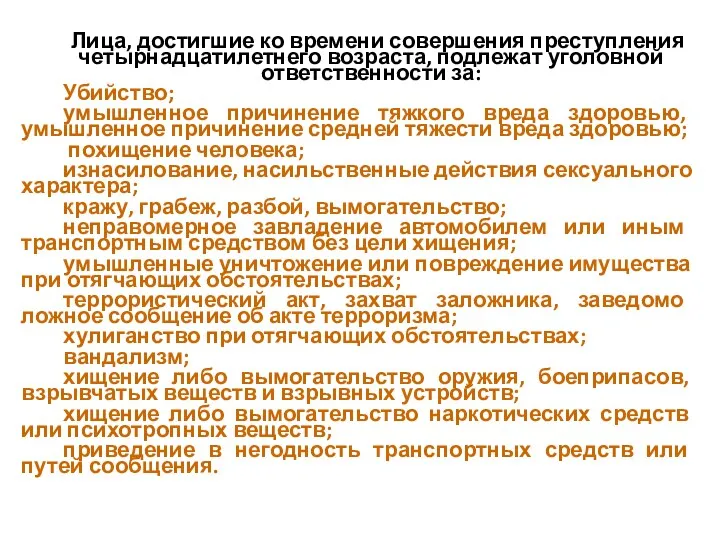 Лица, достигшие ко времени совершения преступления четырнадцатилетнего возраста, подлежат уголовной ответственности за:

Убийство;

умышленное причинение тяжкого вреда здоровью, умышленное причинение средней тяжести вреда здоровью;

похищение человека;

изнасилование, насильственные действия сексуального характера;

кражу, грабеж, разбой, вымогательство;

неправомерное завладение автомобилем или иным транспортным средством без цели хищения;

умышленные уничтожение или повреждение имущества при отягчающих обстоятельствах;

террористический акт, захват заложника, заведомо ложное сообщение об акте терроризма;

хулиганство при отягчающих обстоятельствах;

вандализм;

хищение либо вымогательство оружия, боеприпасов, взрывчатых веществ и взрывных устройств;

хищение либо вымогательство наркотических средств или психотропных веществ;

приведение в негодность транспортных средств или путей сообщения.